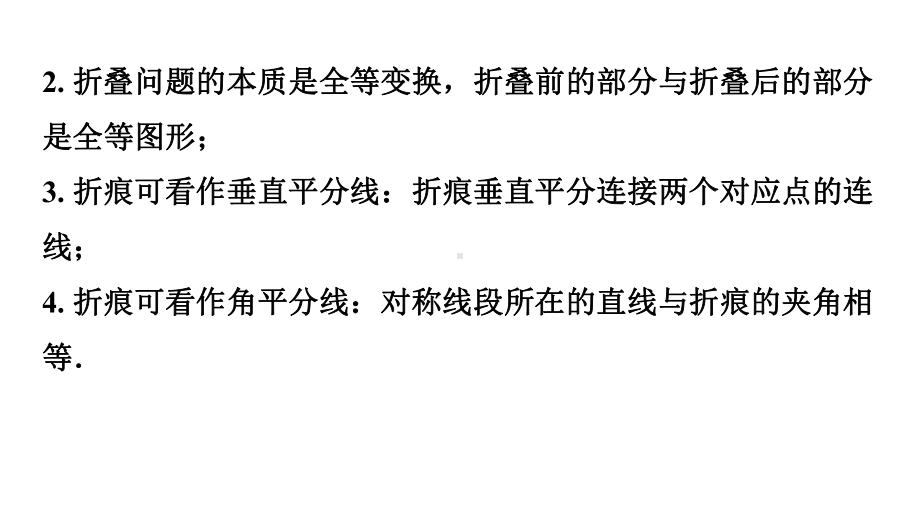 2. 折叠问题的本质是全等变换，折叠前的部分与折叠后的部分是全等图形；

3. 折痕可看作垂直平分线：折痕垂直平分连接两个对应点的连线；

4. 折痕可看作角平分线：对称线段所在的直线与折痕的夹角相等.